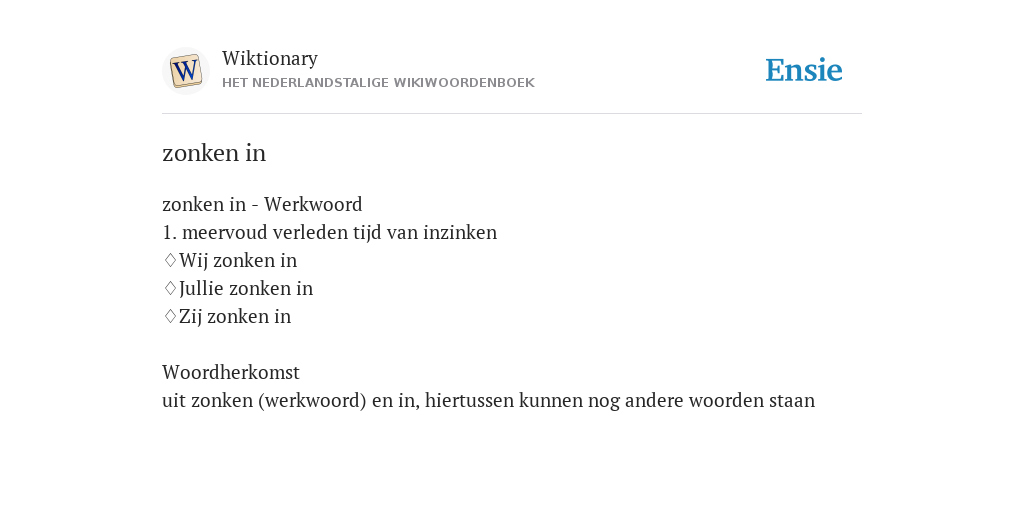 W

Wiktionary
HET NEDERLANDSTALIGE WIKIWOORDENBOEK

Ensie

zonken in

zonken in - Werkwoord
1. meervoud verleden tijd van inzinken
♢Wij zonken in
♢Jullie zonken in
♢Zij zonken in

Woordherkomst
uit zonken (werkwoord) en in, hiertussen kunnen nog andere woorden staan